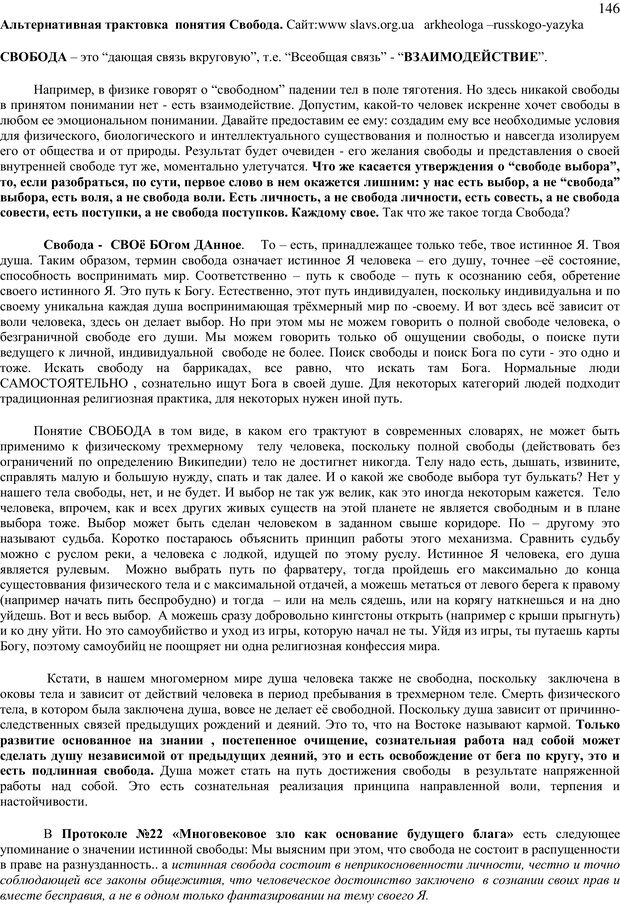 146

Альтернативная трактовка понятия Свобода. Сайт:www slavs.org.ua arkheologa –russkogo-yazyka

СВОБОДА – это “дающая связь вкруговую”, т.е. “Всеобщая связь” - “ВЗАИМОДЕЙСТВИЕ”.

Например, в физике говорят о “свободном” падении тел в поле тяготения. Но здесь никакой свободы в принятом понимании нет - есть взаимодействие. Допустим, какой-то человек искренне хочет свободы в любом ее эмоциональном понимании. Давайте предоставим ее ему: создадим ему все необходимые условия для физического, биологического и интеллектуального существования и полностью и навсегда изолируем его от общества и от природы. Результат будет очевиден - его желания свободы и представления о своей внутренней свободе тут же, моментально улетучатся. Что же касается утверждения о “свободе выбора”, то, если разобраться, по сути, первое слово в нем окажется лишним: у нас есть выбор, а не “свобода” выбора, есть воля, а не свобода воли. Есть личность, а не свобода личности, есть совесть, а не свобода совести, есть поступки, а не свобода поступков. Каждому свое. Так что же такое тогда Свобода?

Свобода - СВОё БОгом ДАнное. То – есть, принадлежащее только тебе, твое истинное Я. Твоя душа. Таким образом, термин свобода означает истинное Я человека – его душу, точнее –её состояние, способность воспринимать мир. Соответственно – путь к свободе – путь к осознанию себя, обретение своего истинного Я. Это путь к Богу. Естественно, этот путь индивидуален, поскольку индивидуальна и по своему уникальна каждая душа воспринимающая трёхмерный мир по -своему. И вот здесь всё зависит от воли человека, здесь он делает выбор. Но при этом мы не можем говорить о полной свободе человека, о безграничной свободе его души. Мы можем говорить только об ощущении свободы, о поиске пути ведущего к личной, индивидуальной свободе не более. Поиск свободы и поиск Бога по сути - это одно и тоже. Искать свободу на баррикадах, все равно, что искать там Бога. Нормальные люди САМОСТОЯТЕЛЬНО , сознательно ищут Бога в своей душе. Для некоторых категорий людей подходит традиционная религиозная практика, для некоторых нужен иной путь.

Понятие СВОБОДА в том виде, в каком его трактуют в современных словарях, не может быть применимо к физическому трехмерному телу человека, поскольку полной свободы (действовать без ограничений по определению Википедии) тело не достигнет никогда. Телу надо есть, дышать, извините, справлять малую и большую нужду, спать и так далее. И о какой же свободе выбора тут булькать? Нет у нашего тела свободы, нет, и не будет. И выбор не так уж велик, как это иногда некоторым кажется. Тело человека, впрочем, как и всех других живых существ на этой планете не является свободным и в плане выбора тоже. Выбор может быть сделан человеком в заданном свыше коридоре. По – другому это называют судьба. Коротко постараюсь объяснить принцип работы этого механизма. Сравнить судьбу можно с руслом реки, а человека с лодкой, идущей по этому руслу. Истинное Я человека, его душа является рулевым. Можно выбрать путь по фарватеру, тогда пройдешь его максимально до конца существования физического тела и с максимальной отдачей, а можешь метаться от левого берега к правому (например начать пить беспробудно) и тогда – или на мель сядешь, или на корягу наткнешься и на дно уйдешь. Вот и весь выбор. А можешь сразу добровольно кингстоны открыть (например с крыши прыгнуть) и ко дну уйти. Но это самоубийство и уход из игры, которую начал не ты. Уйдя из игры, ты путаешь карты Богу, поэтому самоубийц не поощряет ни одна религиозная конфессия мира.

Кстати, в нашем многомерном мире душа человека также не свободна, поскольку заключена в оковы тела и зависит от действий человека в период пребывания в трехмерном теле. Смерть физического тела, в котором была заключена душа, вовсе не делает её свободной. Поскольку душа зависит от причинно-следственных связей предыдущих рождений и деяний. Это то, что на Востоке называют кармой. Только развитие основанное на знании , постепенное очищение, сознательная работа над собой может сделать душу независимой от предыдущих деяний, это и есть освобождение от бега по кругу, это и есть подлинная свобода. Душа может стать на путь достижения свободы в результате напряженной работы над собой. Это есть сознательная реализация принципа направленной воли, терпения и настойчивости.

В Протоколе №22 «Многовековое зло как основание будущего блага» есть следующее упоминание о значении истинной свободы: Мы выясним при этом, что свобода не состоит в распущенности в праве на разнузданность.. а истинная свобода состоит в неприкосновенности личности, честно и точно соблюдающей все законы общежития, что человеческое достоинство заключено в сознании своих прав и вместе бесправия, а не в одном только фантазировании на тему своего Я.